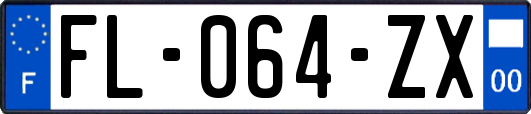 F
FL-064-ZX
00